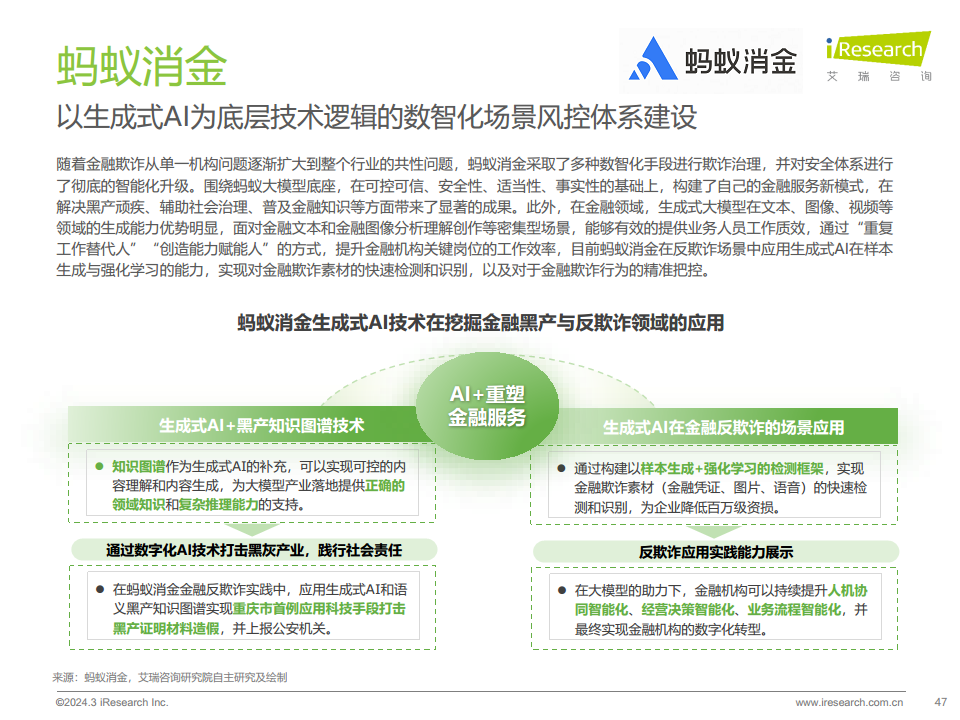 蚂蚁消金

蚂蚁消金

iResearch
艾瑞咨询

以生成式AI为底层技术逻辑的数智化场景风控体系建设

随着金融欺诈从单一机构问题逐渐扩大到整个行业的共性问题，蚂蚁消金采取了多种数智化手段进行欺诈治理，并对安全体系进行了彻底的智能化升级。围绕蚂蚁大模型底座，在可控可信、安全性、适当性、事实性的基础上，构建了自己的金融服务新模式，在解决黑产顽疾、辅助社会治理、普及金融知识等方面带来了显著的成果。此外，在金融领域，生成式大模型在文本、图像、视频等领域的生成能力优势明显，面对金融文本和金融图像分析理解创作等密集型场景，能够有效的提供业务人员工作质效，通过“重复工作替代人”“创造能力赋能人”的方式，提升金融机构关键岗位的工作效率，目前蚂蚁消金在反欺诈场景中应用生成式AI在样本生成与强化学习的能力，实现对金融欺诈素材的快速检测和识别，以及对于金融欺诈行为的精准把控。

蚂蚁消金生成式AI技术在挖掘金融黑产与反欺诈领域的应用

AI+重塑金融服务

生成式AI+黑产知识图谱技术

● 知识图谱作为生成式AI的补充，可以实现可控的内容理解和内容生成，为大模型产业落地提供正确的领域知识和复杂推理能力的支持。

通过数字化AI技术打击黑灰产业，践行社会责任

● 在蚂蚁消金金融反欺诈实践中，应用生成式AI和语义黑产知识图谱实现重庆市首例应用科技手段打击黑产证明材料造假，并上报公安机关。

生成式AI在金融反欺诈的场景应用

● 通过构建以样本生成+强化学习的检测框架，实现金融欺诈素材（金融凭证、图片、语音）的快速检测和识别，为企业降低百万级资损。

反欺诈应用实践能力展示

● 在大模型的助力下，金融机构可以持续提升人机协同智能化、经营决策智能化、业务流程智能化，并最终实现金融机构的数字化转型。

来源：蚂蚁消金，艾瑞咨询研究院自主研究及绘制

©2024.3 iResearch Inc.

www.iresearch.com.cn

47